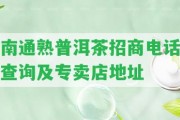 南通熟普洱茶招商电话查询及专卖店地址